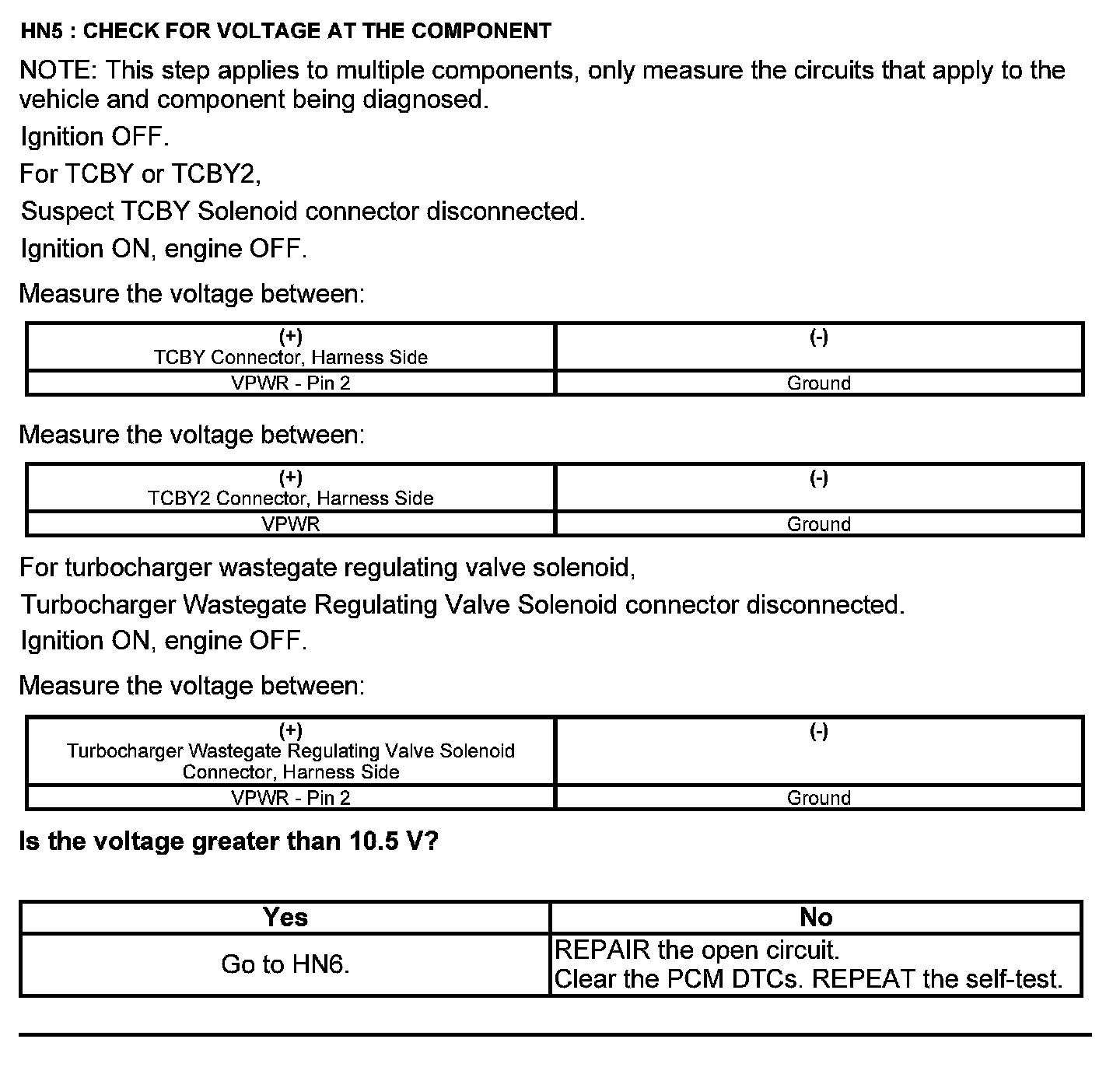 HN5 : CHECK FOR VOLTAGE AT THE COMPONENT

NOTE: This step applies to multiple components, only measure the circuits that apply to the vehicle and component being diagnosed.

Ignition OFF.

For TCBY or TCBY2,

Suspect TCBY Solenoid connector disconnected.

Ignition ON, engine OFF.

Measure the voltage between:

| (+) TCBY Connector, Harness Side | (-) |
|---|---|
| VPWR - Pin 2 | Ground |

Measure the voltage between:

| (+) TCBY2 Connector, Harness Side | (-) |
|---|---|
| VPWR | Ground |

For turbocharger wastegate regulating valve solenoid,

Turbocharger Wastegate Regulating Valve Solenoid connector disconnected.

Ignition ON, engine OFF.

Measure the voltage between:

| (+) Turbocharger Wastegate Regulating Valve Solenoid Connector, Harness Side | (-) |
|---|---|
| VPWR - Pin 2 | Ground |

Is the voltage greater than 10.5 V?

| Yes | No |
|---|---|
| Go to HN6. | REPAIR the open circuit. Clear the PCM DTCs. REPEAT the self-test. |